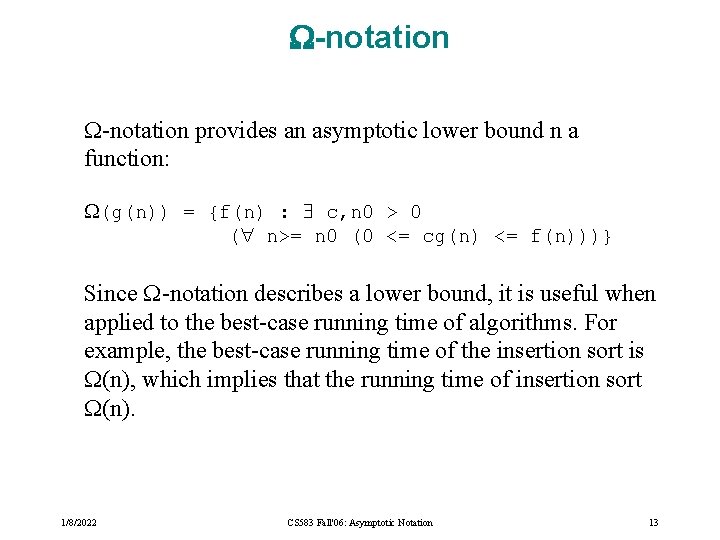 Ω-notation

Ω-notation provides an asymptotic lower bound n a function:

Ω(g(n)) = {f(n) : ∃ c,n0 > 0
(∀ n>= n0 (0 <= cg(n) <= f(n)))}

Since Ω-notation describes a lower bound, it is useful when applied to the best-case running time of algorithms. For example, the best-case running time of the insertion sort is Ω(n), which implies that the running time of insertion sort Ω(n).

1/8/2022

CS583 Fall'06: Asymptotic Notation

13